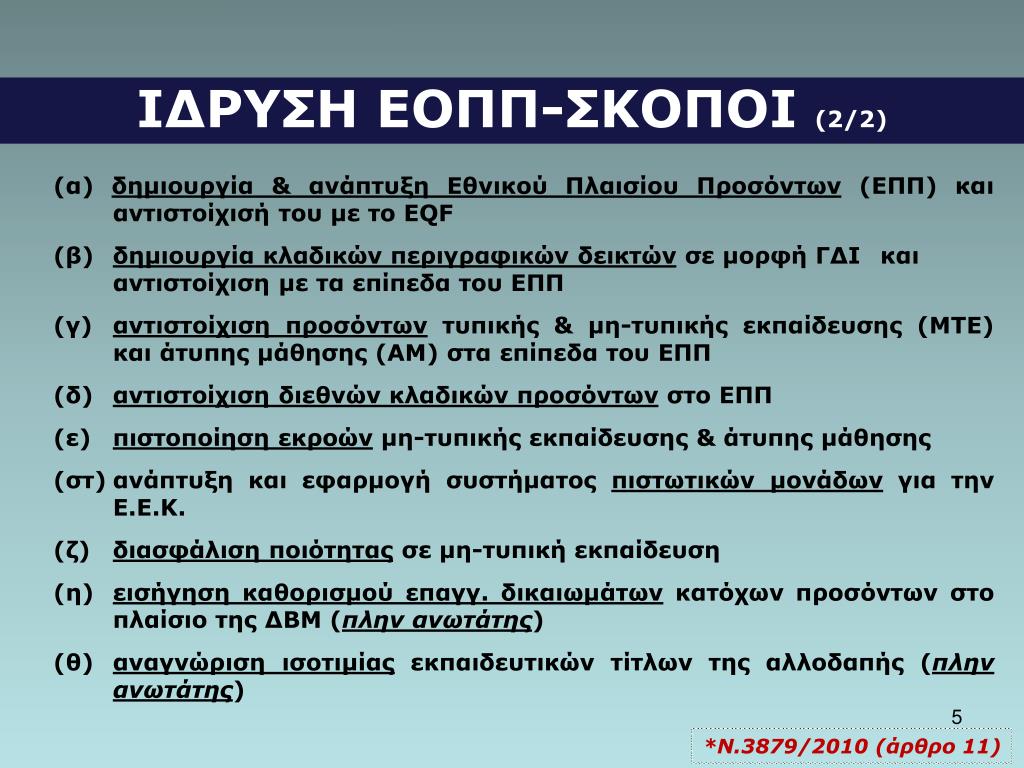 ΙΔΡΥΣΗ ΕΟΠΠ-ΣΚΟΠΟΙ (2/2)

(α) δημιουργία & ανάπτυξη Εθνικού Πλαισίου Προσόντων (ΕΠΠ) και αντιστοίχισή του με το EQF

(β) δημιουργία κλαδικών περιγραφικών δεικτών σε μορφή ΓΔΙ και αντιστοίχιση με τα επίπεδα του ΕΠΠ

(γ) αντιστοίχιση προσόντων τυπικής & μη-τυπικής εκπαίδευσης (ΜΤΕ) και άτυπης μάθησης (ΑΜ) στα επίπεδα του ΕΠΠ

(δ) αντιστοίχιση διεθνών κλαδικών προσόντων στο ΕΠΠ

(ε) πιστοποίηση εκροών μη-τυπικής εκπαίδευσης & άτυπης μάθησης

(στ) ανάπτυξη και εφαρμογή συστήματος πιστωτικών μονάδων για την Ε.Ε.Κ.

(ζ) διασφάλιση ποιότητας σε μη-τυπική εκπαίδευση

(η) εισήγηση καθορισμού επαγγ. δικαιωμάτων κατόχων προσόντων στο πλαίσιο της ΔΒΜ (πλην ανωτάτης)

(θ) αναγνώριση ισοτιμίας εκπαιδευτικών τίτλων της αλλοδαπής (πλην ανωτάτης)

5

*Ν.3879/2010 (άρθρο 11)